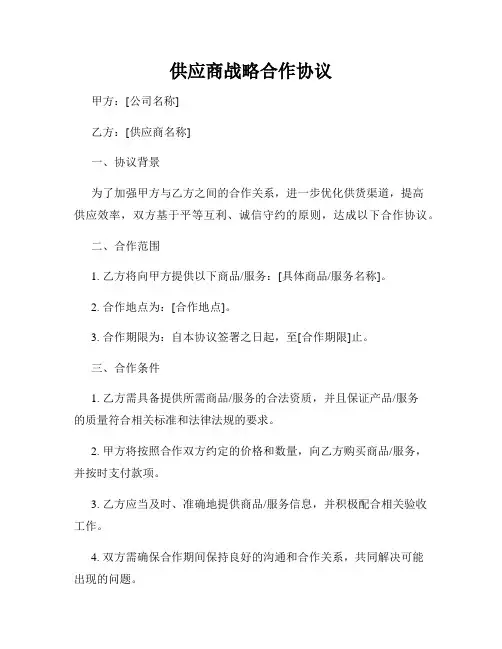 供应商战略合作协议

甲方：[公司名称]

乙方：[供应商名称]

一、协议背景

为了加强甲方与乙方之间的合作关系，进一步优化供货渠道，提高供应效率，双方基于平等互利、诚信守约的原则，达成以下合作协议。

二、合作范围

1. 乙方将向甲方提供以下商品/服务：[具体商品/服务名称]。

2. 合作地点为：[合作地点]。

3. 合作期限为：自本协议签署之日起，至[合作期限]止。

三、合作条件

1. 乙方需具备提供所需商品/服务的合法资质，并且保证产品/服务的质量符合相关标准和法律法规的要求。

2. 甲方将按照合作双方约定的价格和数量，向乙方购买商品/服务，并按时支付款项。

3. 乙方应当及时、准确地提供商品/服务信息，并积极配合相关验收工作。

4. 双方需确保合作期间保持良好的沟通和合作关系，共同解决可能出现的问题。